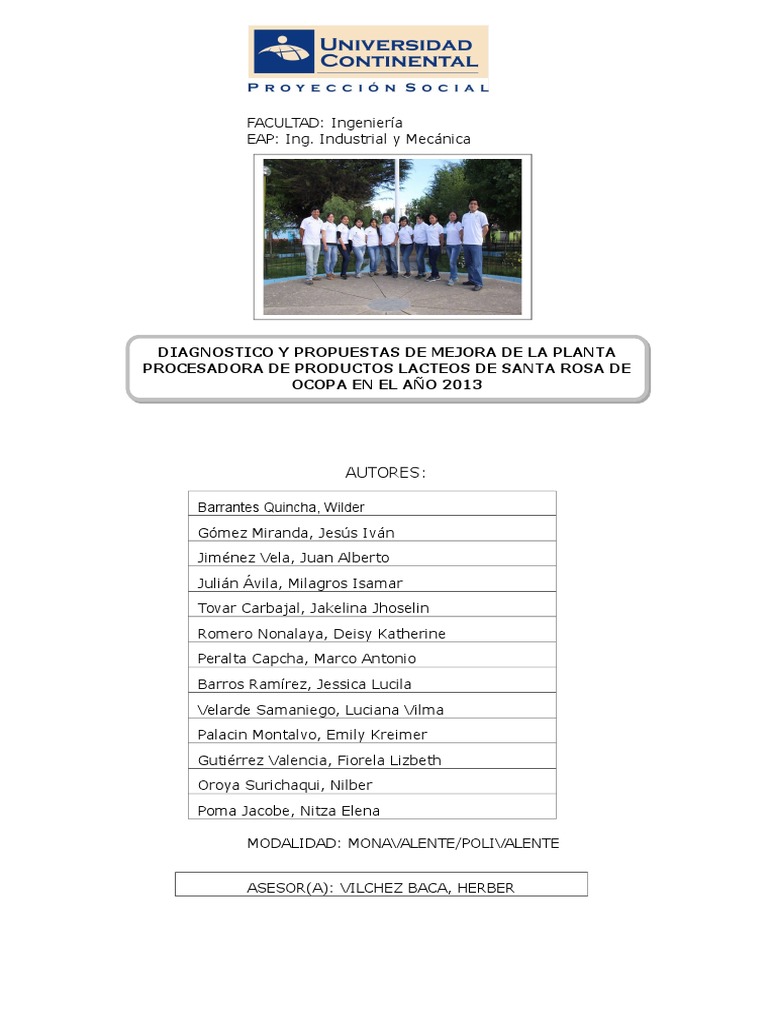 UNIVERSIDAD CONTINENTAL
PROYECCIÓN SOCIAL

FACULTAD: Ingeniería
EAP: Ing. Industrial y Mecánica

DIAGNOSTICO Y PROPUESTAS DE MEJORA DE LA PLANTA PROCESADORA DE PRODUCTOS LACTEOS DE SANTA ROSA DE OCOPA EN EL AÑO 2013

AUTORES:

| Barrantes Quincha, Wilder |
|---|
| Gómez Miranda, Jesús Iván |
| Jiménez Vela, Juan Alberto |
| Julián Ávila, Milagros Isamar |
| Tovar Carbajal, Jakelina Jhoselin |
| Romero Nonalaya, Deisy Katherine |
| Peralta Capcha, Marco Antonio |
| Barros Ramírez, Jessica Lucila |
| Velarde Samaniego, Luciana Vilma |
| Palacin Montalvo, Emily Kreimer |
| Gutiérrez Valencia, Fiorela Lizbeth |
| Oroya Surichaqui, Nilber |
| Poma Jacobe, Nitza Elena |

MODALIDAD: MONAVALENTE/POLIVALENTE

ASESOR(A): VILCHEZ BACA, HERBER